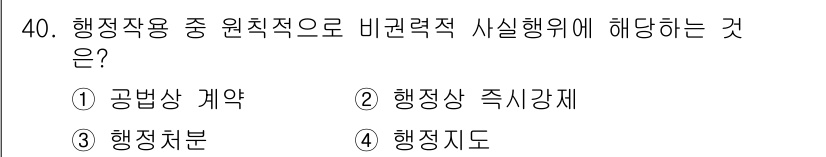 40. 행정작용 중 원칙적으로 비권력적 사실행위에 해당하는 것은?

① 공법상 계약
② 행정상 즉시강제
③ 행정처분
④ 행정지도